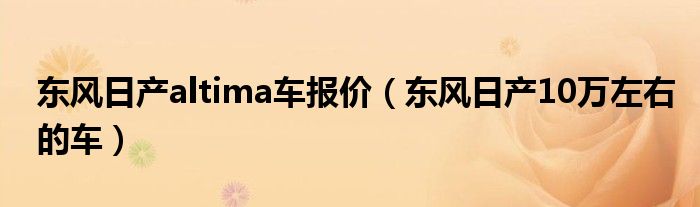 东风日产altima车报价（东风日产10万左右的车）